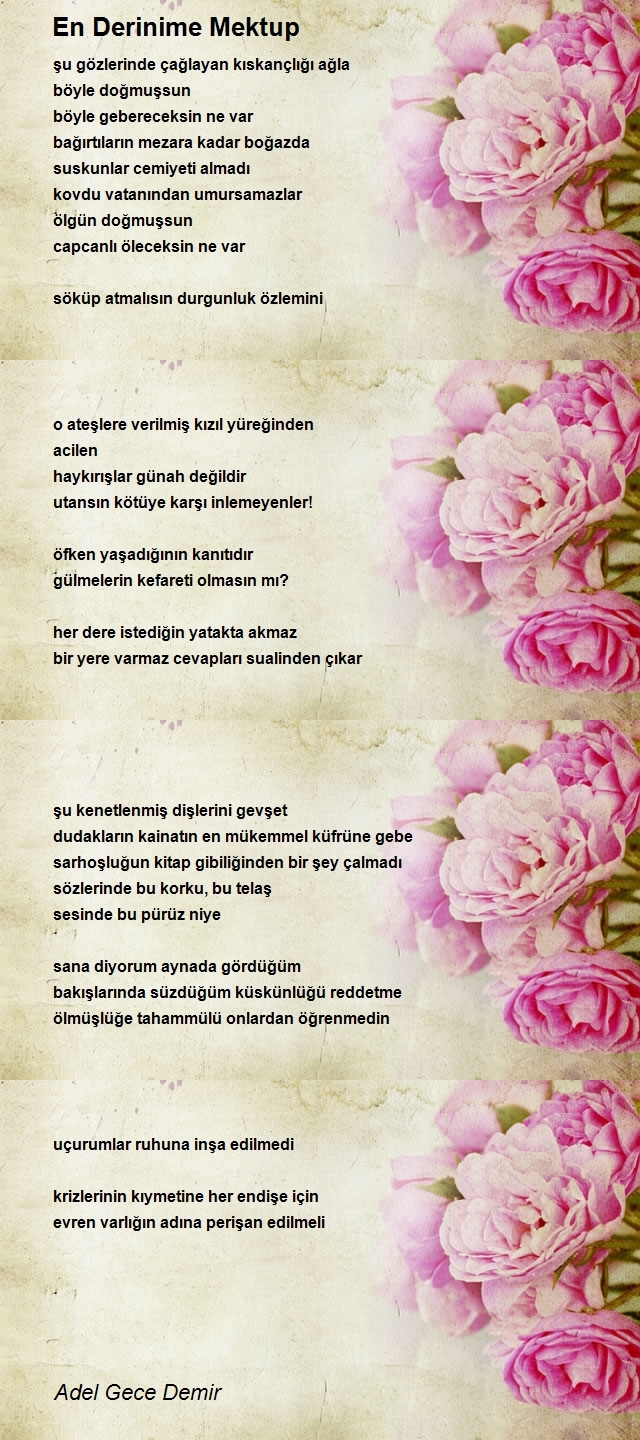 En Derinime Mektup

şu gözlerinde çağlayan kıskançlığı ağla
böyle doğmuşsun
böyle gebereceksin ne var
bağırtıların mezara kadar boğazda
suskunlar cemiyeti almadı
kovdu vatanından umursamazlar
ölgün doğmuşsun
capcanlı öleceksin ne var

söküp atmalısın durgunluk özlemini

o ateşlere verilmiş kızıl yüreğinden
acilen
haykırışlar günah değildir
utansın kötüye karşı inlemeyenler!

öfken yaşadığının kanıtıdır
gülmelerin kefareti olmasın mı?

her dere istediğin yatakta akmaz
bir yere varmaz cevapları sualinden çıkar

şu kenetlenmiş dişlerini gevşet
dudakların kainatın en mükemmel küfrüne gebe
sarhoşluğun kitap gibiliğinden bir şey çalmadı
sözlerinde bu korku, bu telaş
sesinde bu pürüz niye

sana diyorum aynada gördüğüm
bakışlarında süzdüğüm küskünlüğü reddetme
ölmüşlüğe tahammülü onlardan öğrenmedin

uçurumlar ruhuna inşa edilmedi

krizlerinin kıymetine her endişe için
evren varlığın adına perişan edilmeli

Adel Gece Demir